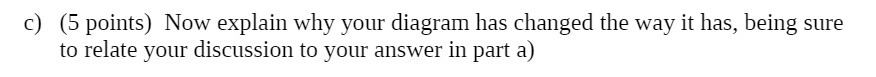 c) (5 points) Now explain why your diagram has changed the way it has, being sure to relate your discussion to your answer in part a)